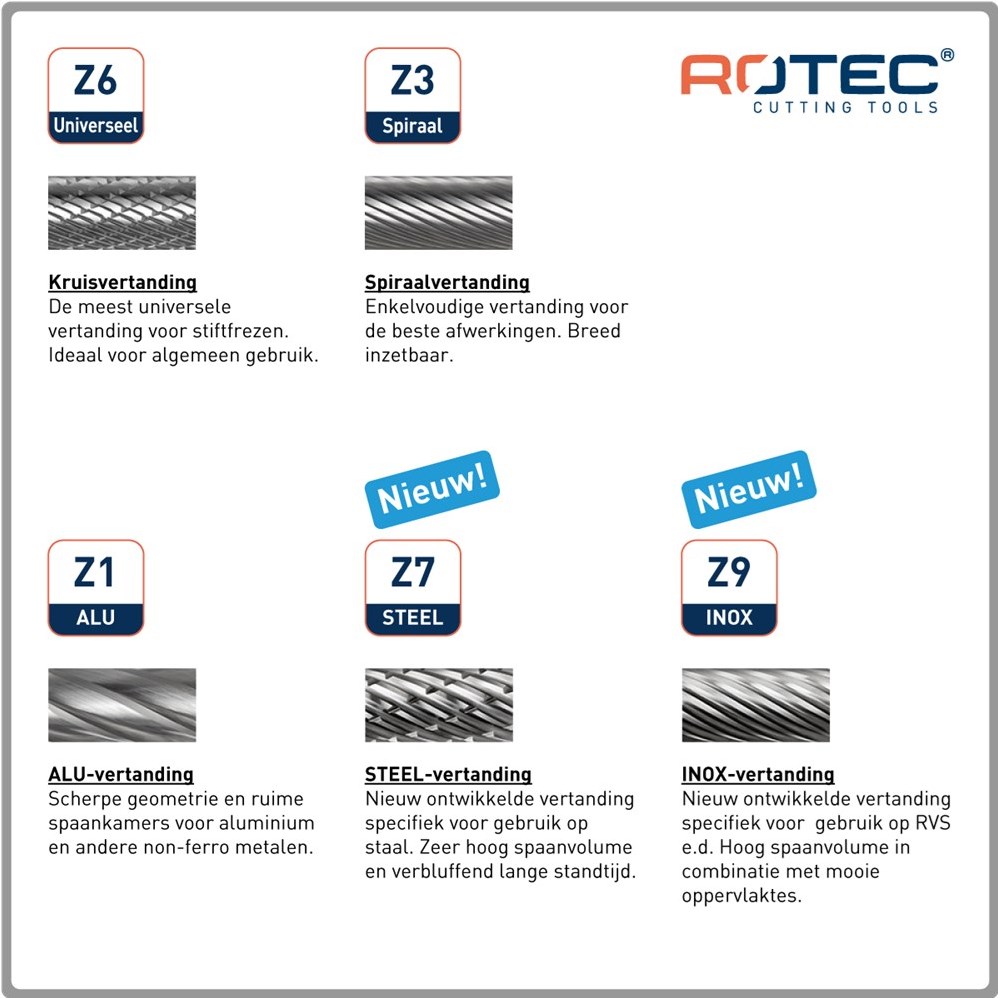 Z6
Universeel

Z3
Spiraal

ROTEC®
CUTTING TOOLS

Kruisvertanding
De meest universele vertanding voor stiftfrezen. Ideaal voor algemeen gebruik.

Spiraalvertanding
Enkelvoudige vertanding voor de beste afwerkingen. Breed inzetbaar.

Nieuw!

Nieuw!

Z1
ALU

Z7
STEEL

Z9
INOX

ALU-vertanding
Scherpe geometrie en ruime spaankamers voor aluminium en andere non-ferro metalen.

STEEL-vertanding
Nieuw ontwikkelde vertanding specifiek voor gebruik op staal. Zeer hoog spaanvolume en verbluffend lange standtijd.

INOX-vertanding
Nieuw ontwikkelde vertanding specifiek voor gebruik op RVS e.d. Hoog spaanvolume in combinatie met mooie oppervlaktes.